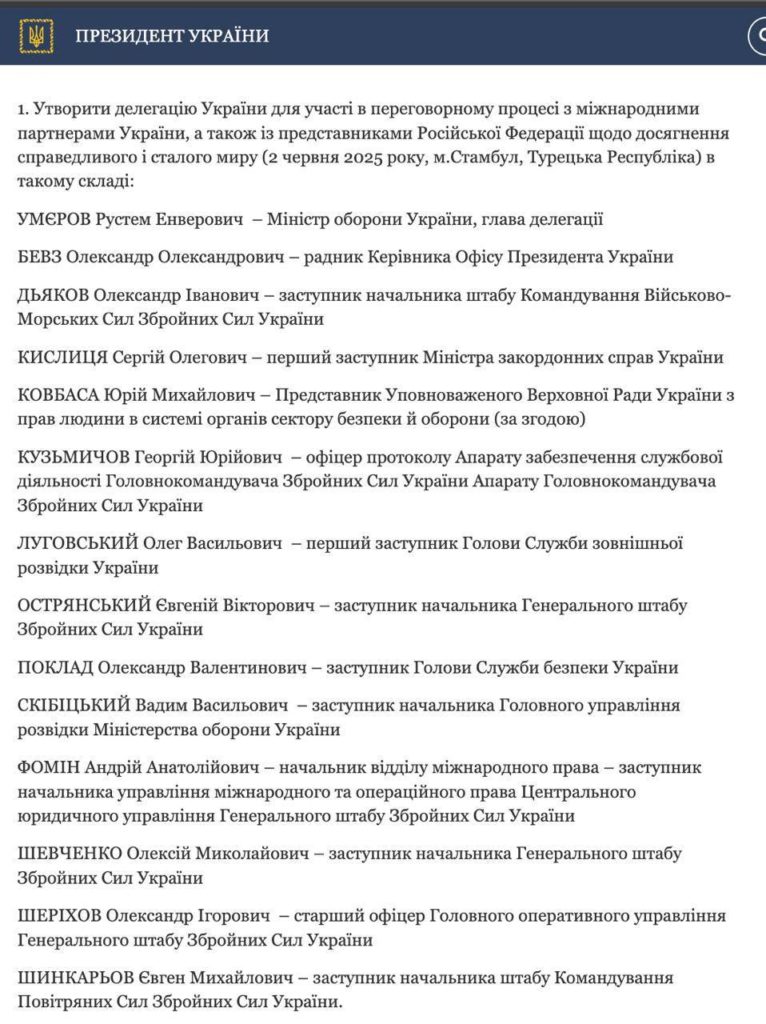 ПРЕЗИДЕНТ УКРАЇНИ

1. Утворити делегацію України для участі в переговорному процесі з міжнародними партнерами України, а також із представниками Російської Федерації щодо досягнення справедливого і сталого миру (2 червня 2025 року, м.Стамбул, Турецька Республіка) в такому складі:

УМЄРОВ Рустем Енверович – Міністр оборони України, глава делегації

БЕВЗ Олександр Олександрович – радник Керівника Офісу Президента України

ДЬЯКОВ Олександр Іванович – заступник начальника штабу Командування Військово-Морських Сил Збройних Сил України

КИСЛИЦЯ Сергій Олегович – перший заступник Міністра закордонних справ України

КОВБАСА Юрій Михайлович – Представник Уповноваженого Верховної Ради України з прав людини в системі органів сектору безпеки й оборони (за згодою)

КУЗЬМИЧОВ Георгій Юрійович – офіцер протоколу Апарату забезпечення службової діяльності Головнокомандувача Збройних Сил України Апарату Головнокомандувача Збройних Сил України

ЛУГОВСЬКИЙ Олег Васильович – перший заступник Голови Служби зовнішньої розвідки України

ОСТРЯНСЬКИЙ Євгеній Вікторович – заступник начальника Генерального штабу Збройних Сил України

ПОКЛАД Олександр Валентинович – заступник Голови Служби безпеки України

СКІБІЦЬКИЙ Вадим Васильович – заступник начальника Головного управління розвідки Міністерства оборони України

ФОМІН Андрій Анатолійович – начальник відділу міжнародного права – заступник начальника управління міжнародного та операційного права Центрального юридичного управління Генерального штабу Збройних Сил України

ШЕВЧЕНКО Олексій Миколайович – заступник начальника Генерального штабу Збройних Сил України

ШЕРІХОВ Олександр Ігорович – старший офіцер Головного оперативного управління Генерального штабу Збройних Сил України

ШИНКАРЬОВ Євген Михайлович – заступник начальника штабу Командування Повітряних Сил Збройних Сил України.